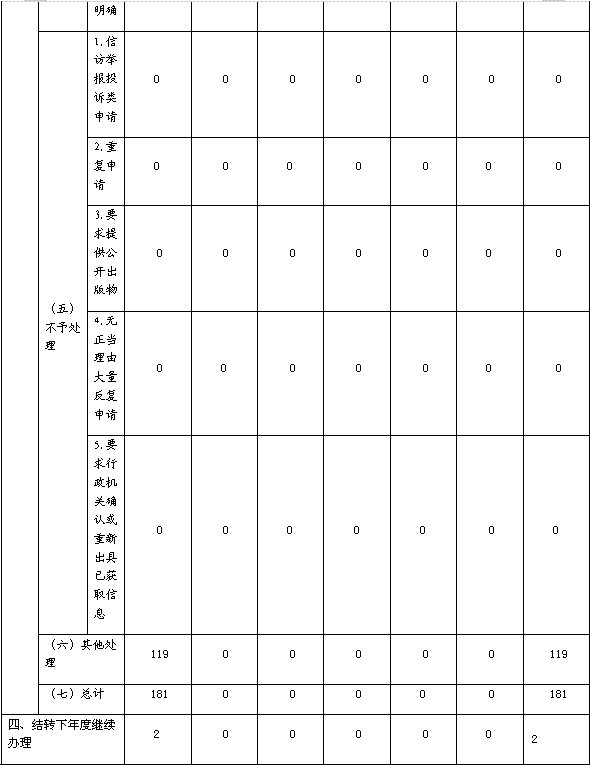 | | | 明确 | | | | | | | |
|---|---|---|---|---|---|---|---|---|---|
| | （五）不予处理 | 1.信访举报投诉类申请 | 0 | 0 | 0 | 0 | 0 | 0 | 0 |
| | | 2.重复申请 | 0 | 0 | 0 | 0 | 0 | 0 | 0 |
| | | 3.要求提供公开出版物 | 0 | 0 | 0 | 0 | 0 | 0 | 0 |
| | | 4.无正当理由大量反复申请 | 0 | 0 | 0 | 0 | 0 | 0 | 0 |
| | | 5.要求行政机关确认或重新出具已获取信息 | 0 | 0 | 0 | 0 | 0 | 0 | 0 |
| | （六）其他处理 | | 119 | 0 | 0 | 0 | 0 | 0 | 119 |
| | （七）总计 | | 181 | 0 | 0 | 0 | 0 | 0 | 181 |
| 四、结转下年度继续办理 | | | 2 | 0 | 0 | 0 | 0 | 0 | 2 |